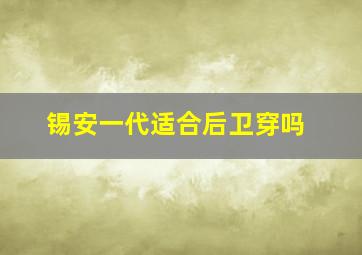 锡安一代适合后卫穿吗